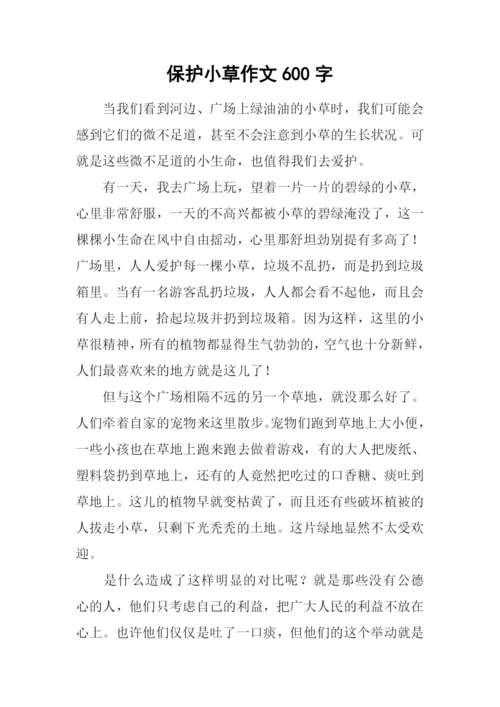 保护小草作文 600 字

当我们看到河边、广场上绿油油的小草时，我们可能会感到它们的微不足道，甚至不会注意到小草的生长状况。可就是这些微不足道的小生命，也值得我们去爱护。

有一天，我去广场上玩，望着一片一片的碧绿的小草，心里非常舒服，一天的不高兴都被小草的碧绿淹没了，这一棵棵小生命在风中自由摇动，心里那舒坦劲别提有多高了！广场里，人人爱护每一棵小草，垃圾不乱扔，而是扔到垃圾箱里。当有一名游客乱扔垃圾，人人都会看不起他，而且会有人走上前，拾起垃圾并扔到垃圾箱。因为这样，这里的小草很精神，所有的植物都显得生气勃勃的，空气也十分新鲜，人们最喜欢来的地方就是这儿了！

但与这个广场相隔不远的另一个草地，就没那么好了。人们牵着自家的宠物来这里散步。宠物们跑到草地上大小便，一些小孩也在草地上跑来跑去做着游戏，有的大人把废纸、塑料袋扔到草地上，还有的人竟然把吃过的口香糖、痰吐到草地上。这儿的植物早就变枯黄了，而且还有些破坏植被的人拔走小草，只剩下光秃秃的土地。这片绿地显然不太受欢迎。

是什么造成了这样明显的对比呢？就是那些没有公德心的人，他们只考虑自己的利益，把广大人民的利益不放在心上。也许他们仅仅是吐了一口痰，但他们的这个举动就是